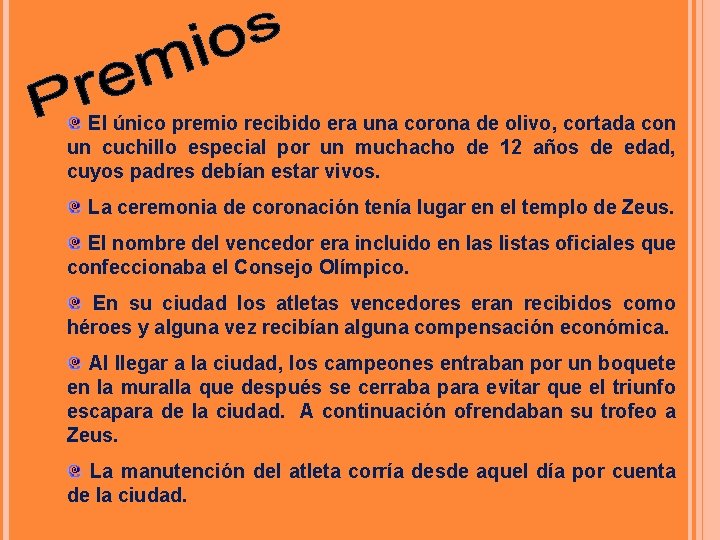 Premios

El único premio recibido era una corona de olivo, cortada con un cuchillo especial por un muchacho de 12 años de edad, cuyos padres debían estar vivos.

La ceremonia de coronación tenía lugar en el templo de Zeus.

El nombre del vencedor era incluido en las listas oficiales que confeccionaba el Consejo Olímpico.

En su ciudad los atletas vencedores eran recibidos como héroes y alguna vez recibían alguna compensación económica.

Al llegar a la ciudad, los campeones entraban por un boquete en la muralla que después se cerraba para evitar que el triunfo escapara de la ciudad. A continuación ofrendaban su trofeo a Zeus.

La manutención del atleta corría desde aquel día por cuenta de la ciudad.